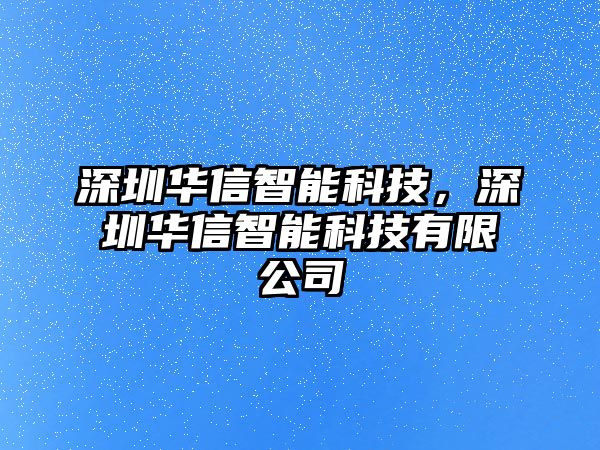 深圳华信智能科技，深圳华信智能科技有限公司